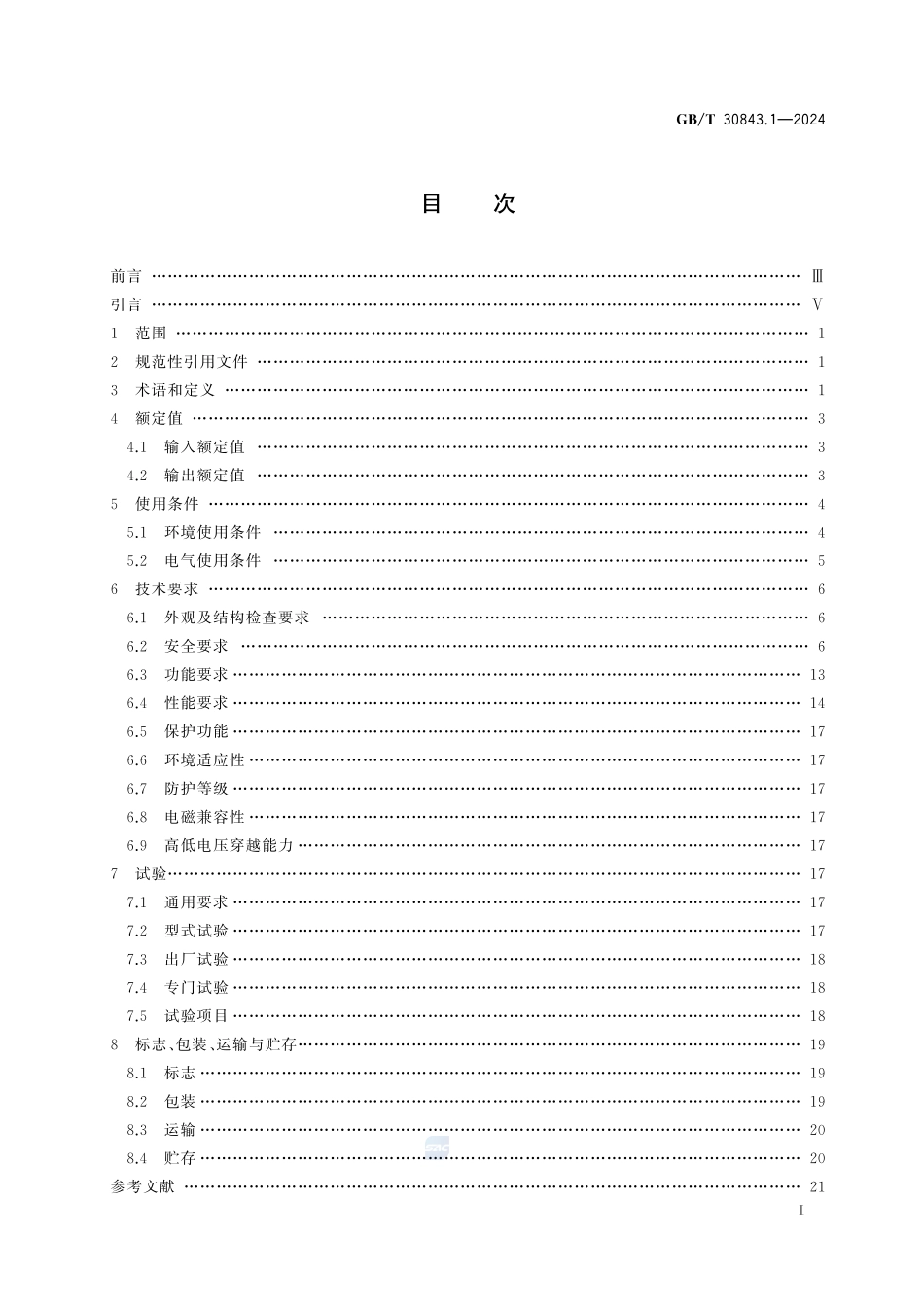 GB/T 30843.1—2024

目　次

前言 …… Ⅲ
引言 …… Ⅴ
1　范围 …… 1
2　规范性引用文件 …… 1
3　术语和定义 …… 1
4　额定值 …… 3
4.1　输入额定值 …… 3
4.2　输出额定值 …… 3
5　使用条件 …… 4
5.1　环境使用条件 …… 4
5.2　电气使用条件 …… 5
6　技术要求 …… 6
6.1　外观及结构检查要求 …… 6
6.2　安全要求 …… 6
6.3　功能要求 …… 13
6.4　性能要求 …… 14
6.5　保护功能 …… 17
6.6　环境适应性 …… 17
6.7　防护等级 …… 17
6.8　电磁兼容性 …… 17
6.9　高低电压穿越能力 …… 17
7　试验 …… 17
7.1　通用要求 …… 17
7.2　型式试验 …… 17
7.3　出厂试验 …… 18
7.4　专门试验 …… 18
7.5　试验项目 …… 18
8　标志、包装、运输与贮存 …… 19
8.1　标志 …… 19
8.2　包装 …… 19
8.3　运输 …… 20
8.4　贮存 …… 20
参考文献 …… 21
Ⅰ